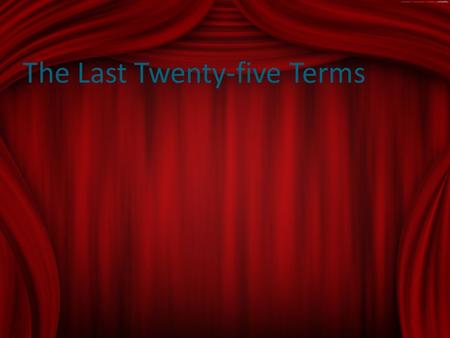 The Last Twenty-five Terms